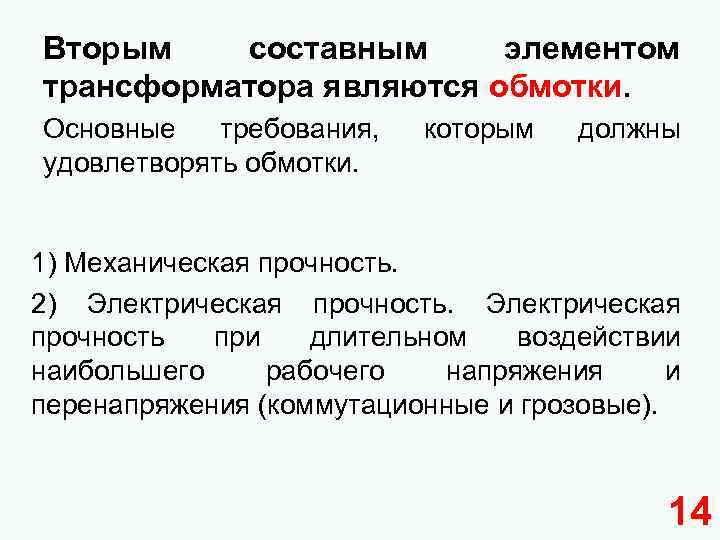 Вторым составным элементом трансформатора являются обмотки.

Основные требования, которым должны удовлетворять обмотки.

1) Механическая прочность.

2) Электрическая прочность. Электрическая прочность при длительном воздействии наибольшего рабочего напряжения и перенапряжения (коммутационные и грозовые).

14